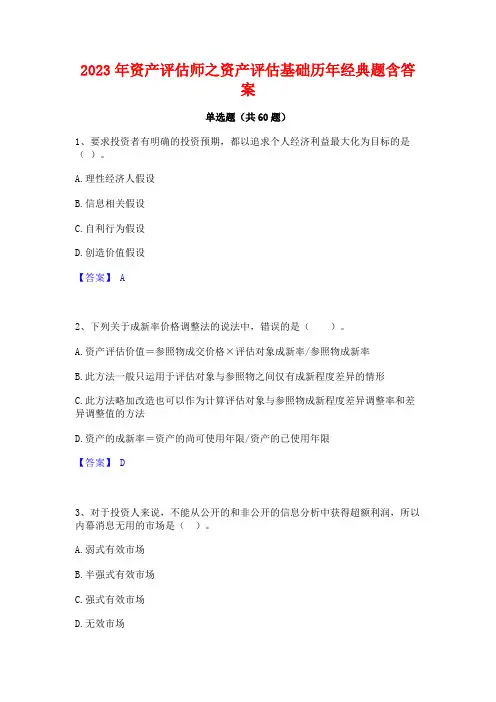 2023 年资产评估师之资产评估基础历年经典题含答案

单选题（共 60 题）

1、要求投资者有明确的投资预期，都以追求个人经济利益最大化为目标的是（ ）。

A. 理性经济人假设

B. 信息相关假设

C. 自利行为假设

D. 创造价值假设

【答案】 A

2、下列关于成新率价格调整法的说法中，错误的是（ ）。

A. 资产评估价值＝参照物成交价格×评估对象成新率/参照物成新率

B. 此方法一般只运用于评估对象与参照物之间仅有成新程度差异的情形

C. 此方法略加改造也可以作为计算评估对象与参照物成新程度差异调整率和差异调整值的方法

D. 资产的成新率＝资产的尚可使用年限/资产的已使用年限

【答案】 D

3、对于投资人来说，不能从公开的和非公开的信息分析中获得超额利润，所以内幕消息无用的市场是（ ）。

A. 弱式有效市场

B. 半强式有效市场

C. 强式有效市场

D. 无效市场